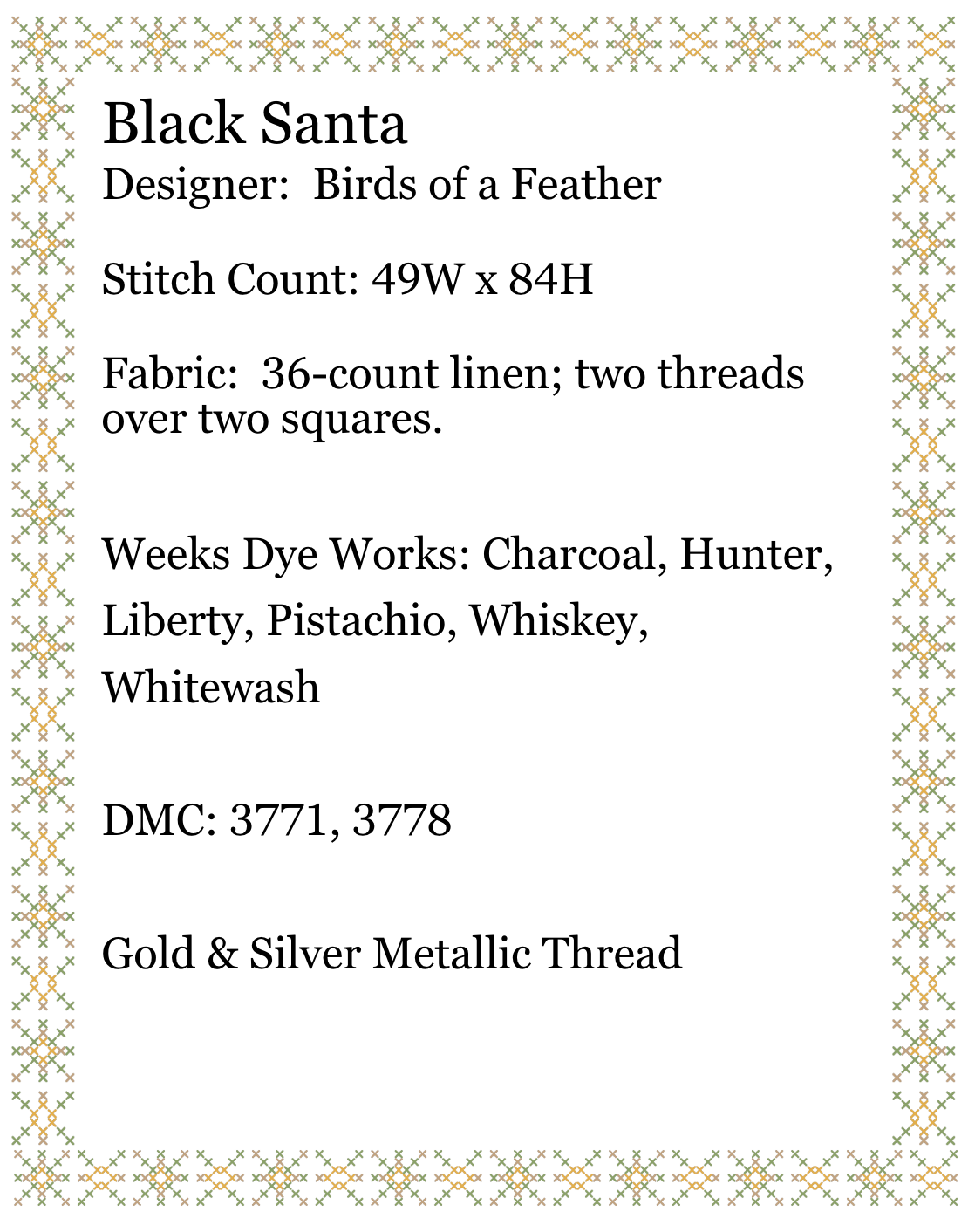 Black Santa
Designer: Birds of a Feather

Stitch Count: 49W x 84H

Fabric: 36-count linen; two threads over two squares.

Weeks Dye Works: Charcoal, Hunter, Liberty, Pistachio, Whiskey, Whitewash

DMC: 3771, 3778

Gold & Silver Metallic Thread